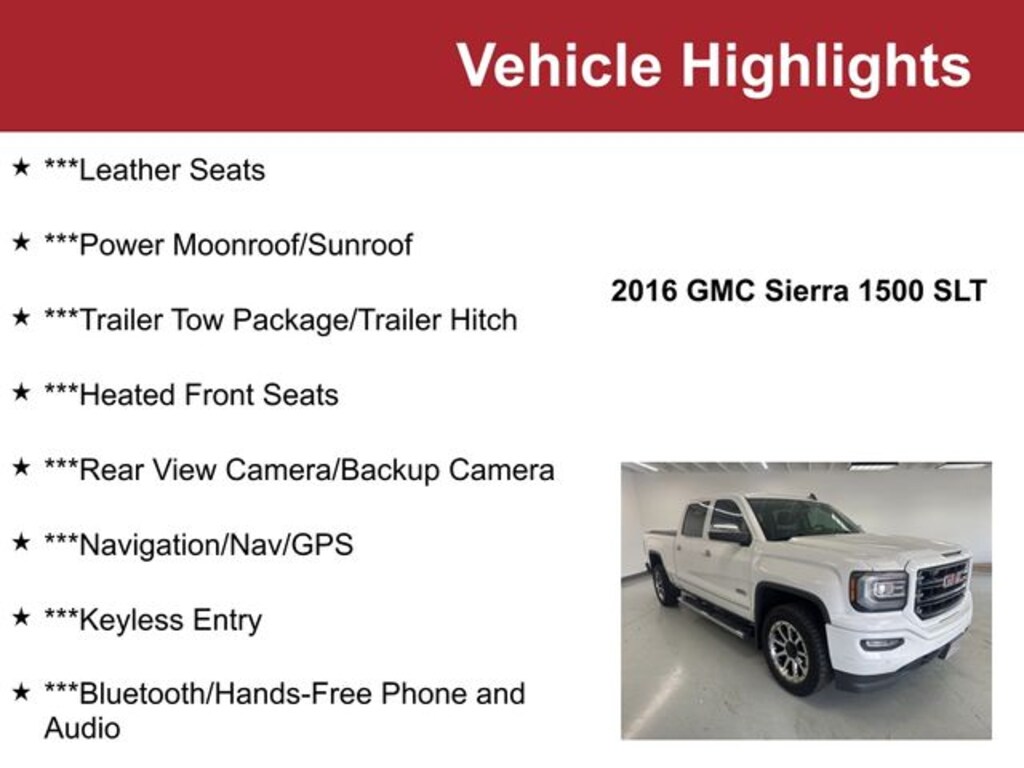 Vehicle Highlights

★ ***Leather Seats

★ ***Power Moonroof/Sunroof

★ ***Trailer Tow Package/Trailer Hitch

★ ***Heated Front Seats

★ ***Rear View Camera/Backup Camera

★ ***Navigation/Nav/GPS

★ ***Keyless Entry

★ ***Bluetooth/Hands-Free Phone and Audio

2016 GMC Sierra 1500 SLT

GMC